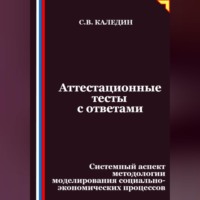 С.В. КАЛЕДИН

Аттестационные тесты с ответами

Системный аспект методологии моделирования социально-экономических процессов